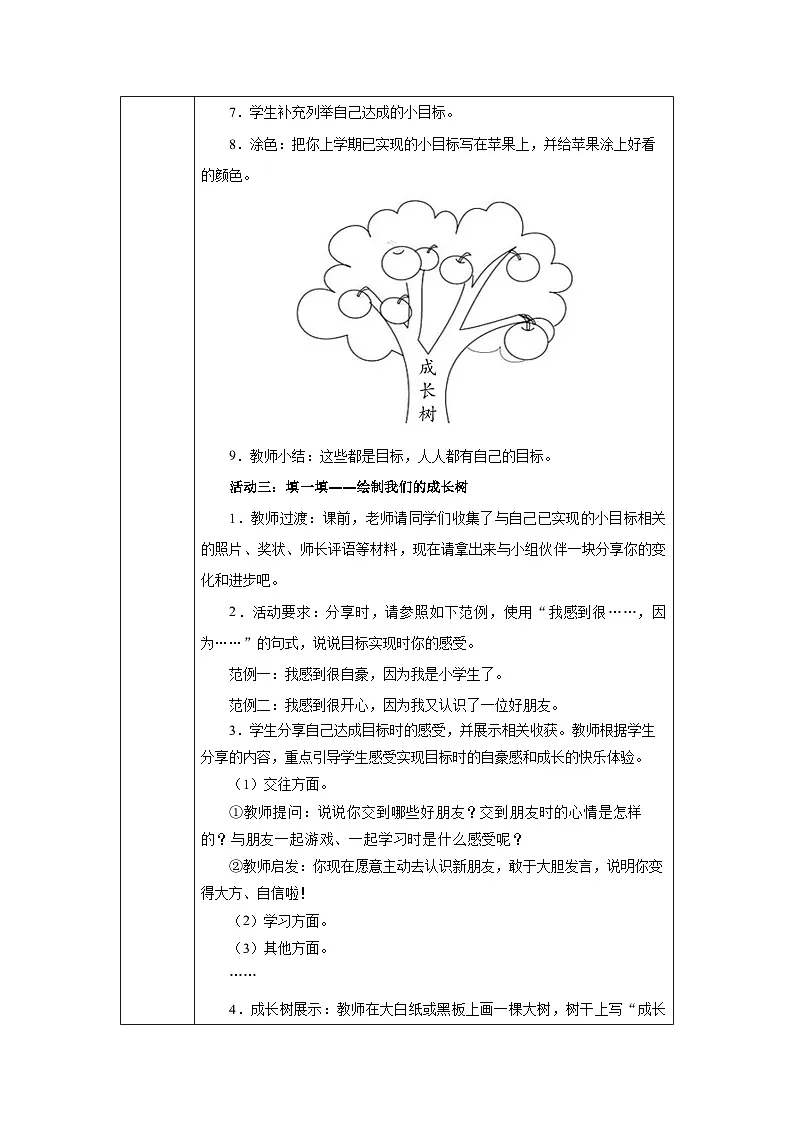 7．学生补充列举自己达成的小目标。

8．涂色：把你上学期已实现的小目标写在苹果上，并给苹果涂上好看的颜色。

成长树

9．教师小结：这些都是目标，人人都有自己的目标。

活动三：填一填——绘制我们的成长树

1．教师过渡：课前，老师请同学们收集了与自己已实现的小目标相关的照片、奖状、师长评语等材料，现在请拿出来与小组伙伴一块分享你的变化和进步吧。

2．活动要求：分享时，请参照如下范例，使用“我感到很……，因为……”的句式，说说目标实现时你的感受。

范例一：我感到很自豪，因为我是小学生了。

范例二：我感到很开心，因为我又认识了一位好朋友。

3．学生分享自己达成目标时的感受，并展示相关收获。教师根据学生分享的内容，重点引导学生感受实现目标时的自豪感和成长的快乐体验。

（1）交往方面。

①教师提问：说说你交到哪些好朋友？交到朋友时的心情是怎样的？与朋友一起游戏、一起学习时是什么感受呢？

②教师启发：你现在愿意主动去认识新朋友，敢于大胆发言，说明你变得大方、自信啦！

（2）学习方面。

（3）其他方面。

……

4．成长树展示：教师在大白纸或黑板上画一棵大树，树干上写“成长